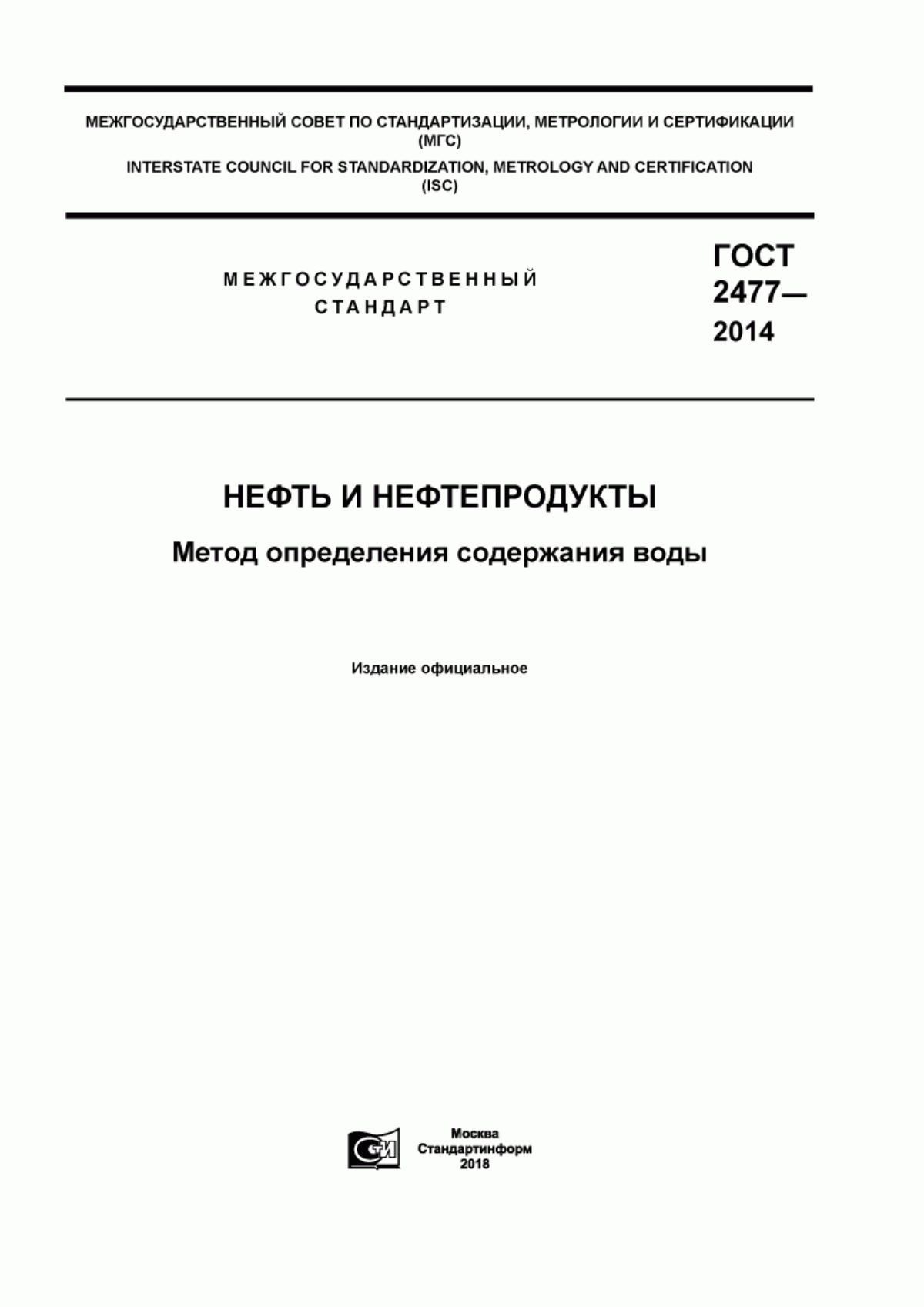 МЕЖГОСУДАРСТВЕННЫЙ СОВЕТ ПО СТАНДАРТИЗАЦИИ, МЕТРОЛОГИИ И СЕРТИФИКАЦИИ (МГС)
INTERSTATE COUNCIL FOR STANDARDIZATION, METROLOGY AND CERTIFICATION (ISC)

МЕЖГОСУДАРСТВЕННЫЙ СТАНДАРТ

ГОСТ 2477— 2014

НЕФТЬ И НЕФТЕПРОДУКТЫ

Метод определения содержания воды

Издание официальное

СИ

Москва
Стандартинформ
2018